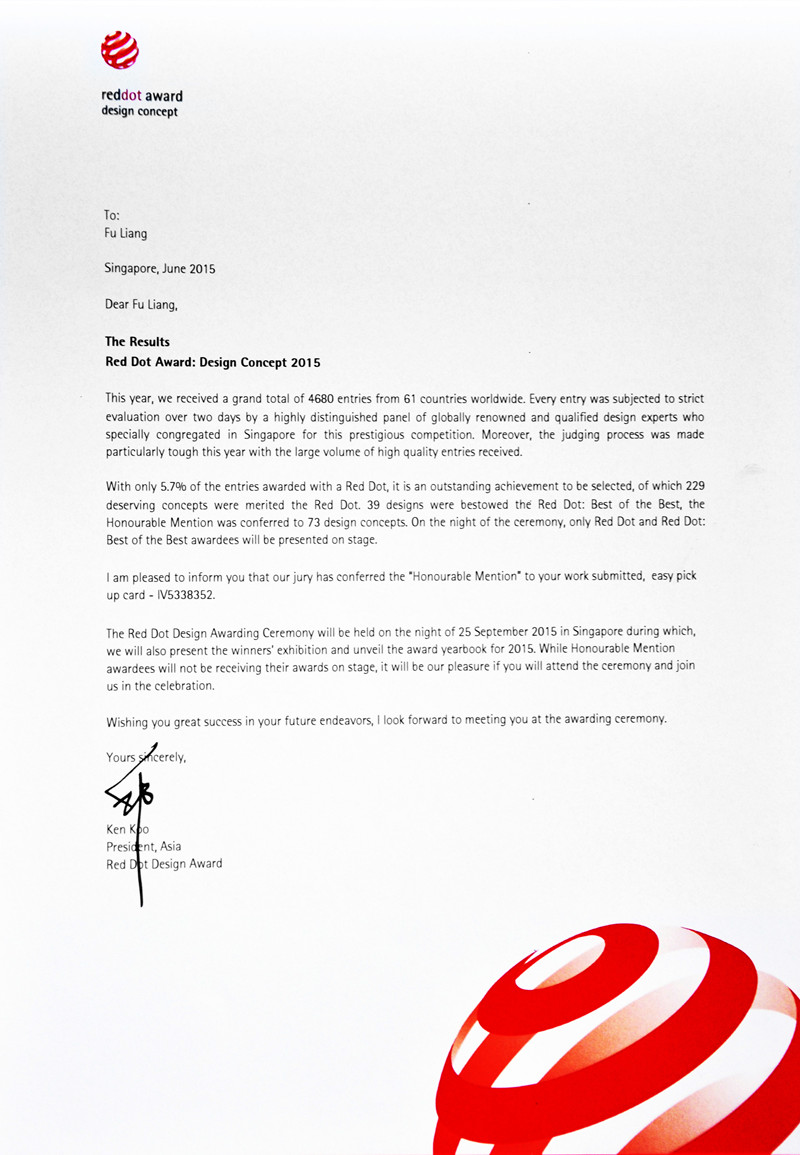 reddot award
design concept

To:
Fu Liang

Singapore, June 2015

Dear Fu Liang,

The Results
Red Dot Award: Design Concept 2015

This year, we received a grand total of 4680 entries from 61 countries worldwide. Every entry was subjected to strict evaluation over two days by a highly distinguished panel of globally renowned and qualified design experts who specially congregated in Singapore for this prestigious competition. Moreover, the judging process was made particularly tough this year with the large volume of high quality entries received.

With only 5.7% of the entries awarded with a Red Dot, it is an outstanding achievement to be selected, of which 229 deserving concepts were merited the Red Dot. 39 designs were bestowed the Red Dot: Best of the Best, the Honourable Mention was conferred to 73 design concepts. On the night of the ceremony, only Red Dot and Red Dot: Best of the Best awardees will be presented on stage.

I am pleased to inform you that our jury has conferred the "Honourable Mention" to your work submitted, easy pick up card - IV5338352.

The Red Dot Design Awarding Ceremony will be held on the night of 25 September 2015 in Singapore during which, we will also present the winners' exhibition and unveil the award yearbook for 2015. While Honourable Mention awardees will not be receiving their awards on stage, it will be our pleasure if you will attend the ceremony and join us in the celebration.

Wishing you great success in your future endeavors, I look forward to meeting you at the awarding ceremony.

Yours sincerely,

Ken Koo
President, Asia
Red Dot Design Award